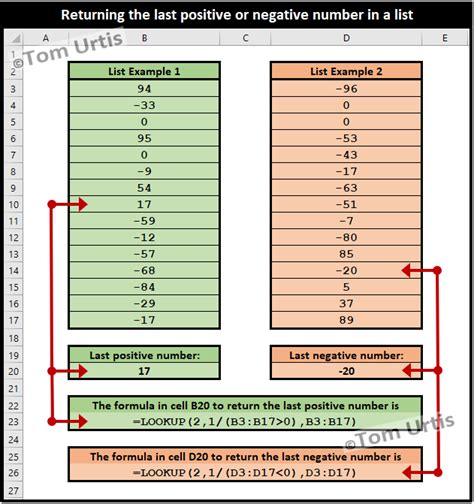 Returning the last positive or negative number in a list

©Tom Urtis

| | A | B | C | D | E |
|---|---|---|---|---|---|
| 1 | | | | | |
| 2 | | List Example 1 | | List Example 2 | |
| 3 | | 94 | | -96 | |
| 4 | | -33 | | 0 | |
| 5 | | 0 | | 0 | |
| 6 | | 95 | | -53 | |
| 7 | | 0 | | -43 | |
| 8 | | -9 | | -17 | |
| 9 | | 54 | | -63 | |
| 10 | | 17 | | -51 | |
| 11 | | -59 | | -7 | |
| 12 | | -12 | | -80 | |
| 13 | | -57 | | 85 | |
| 14 | | -68 | | -20 | |
| 15 | | -84 | | 5 | |
| 16 | | -29 | | 37 | |
| 17 | | -17 | | 89 | |
| 18 | | | | | |
| 19 | | Last positive number: | | Last negative number: | |
| 20 | | 17 | | -20 | |
| 21 | | | | | |
| 22 | | The formula in cell B20 to return the last positive number is | | | |
| 23 | | =LOOKUP(2,1/(B3:B17>0),B3:B17) | | | |
| 24 | | | | | |
| 25 | | The formula in cell D20 to return the last negative number is | | | |
| 26 | | =LOOKUP(2,1/(D3:D17<0),D3:D17) | | | |
| 27 | | | | | |

©Tom Urtis